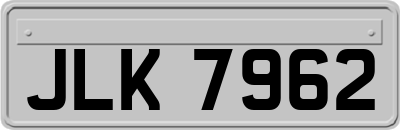 JLK 7962